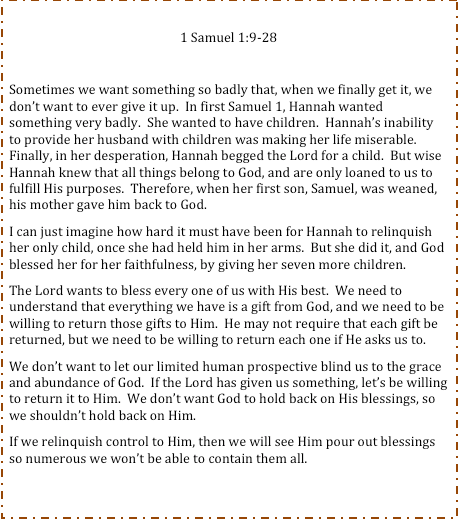 1 Samuel 1:9-28

Sometimes we want something so badly that, when we finally get it, we don't want to ever give it up. In first Samuel 1, Hannah wanted something very badly. She wanted to have children. Hannah's inability to provide her husband with children was making her life miserable. Finally, in her desperation, Hannah begged the Lord for a child. But wise Hannah knew that all things belong to God, and are only loaned to us to fulfill His purposes. Therefore, when her first son, Samuel, was weaned, his mother gave him back to God.

I can just imagine how hard it must have been for Hannah to relinquish her only child, once she had held him in her arms. But she did it, and God blessed her for her faithfulness, by giving her seven more children.

The Lord wants to bless every one of us with His best. We need to understand that everything we have is a gift from God, and we need to be willing to return those gifts to Him. He may not require that each gift be returned, but we need to be willing to return each one if He asks us to.

We don't want to let our limited human prospective blind us to the grace and abundance of God. If the Lord has given us something, let's be willing to return it to Him. We don't want God to hold back on His blessings, so we shouldn't hold back on Him.

If we relinquish control to Him, then we will see Him pour out blessings so numerous we won't be able to contain them all.